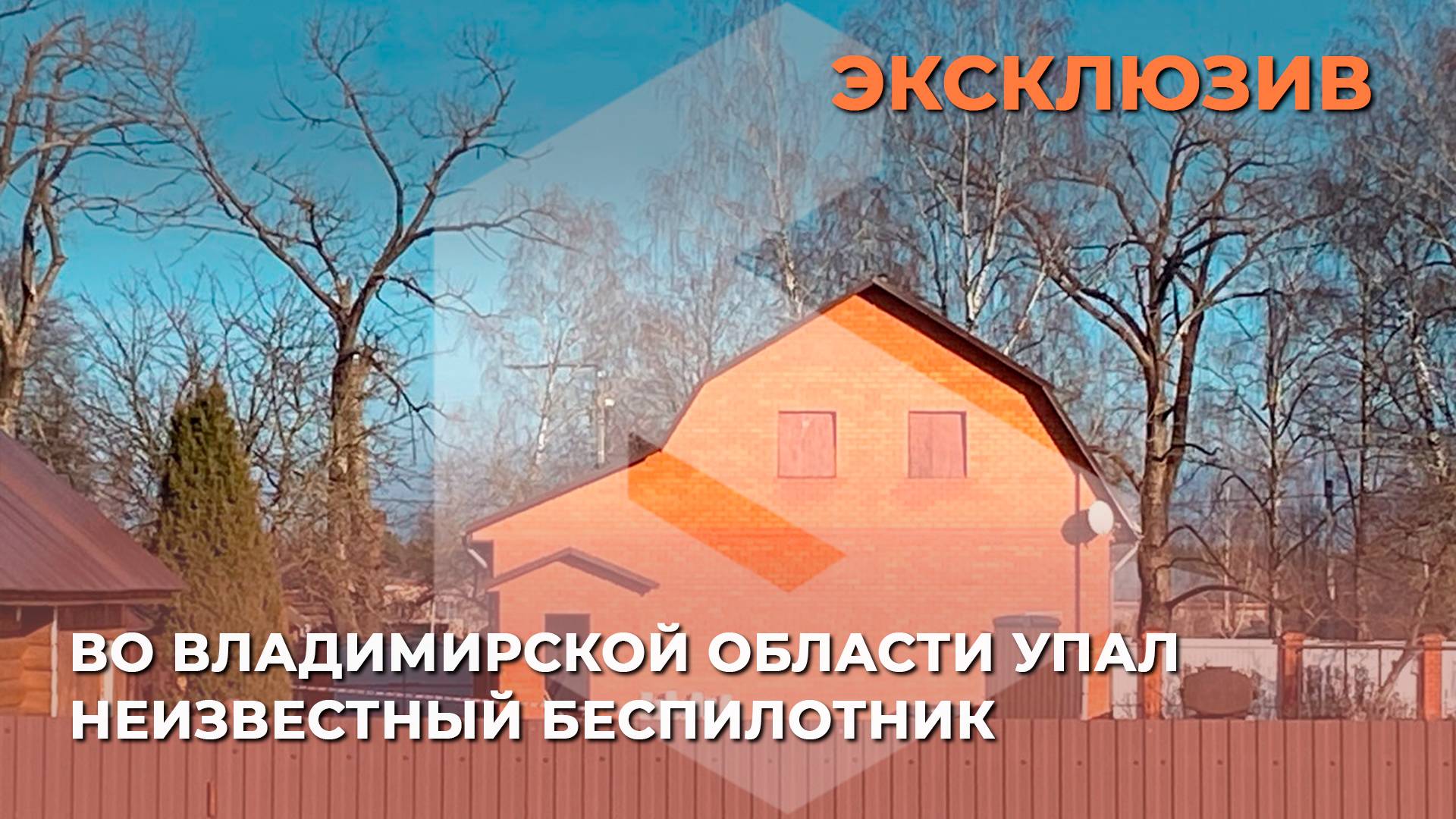 ЭКСКЛЮЗИВ

ВО ВЛАДИМИРСКОЙ ОБЛАСТИ УПАЛ НЕИЗВЕСТНЫЙ БЕСПИЛОТНИК